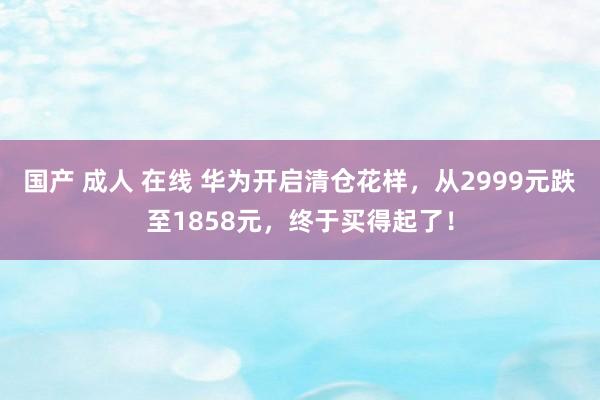 国产 成人 在线 华为开启清仓花样，从2999元跌至1858元，终于买得起了！